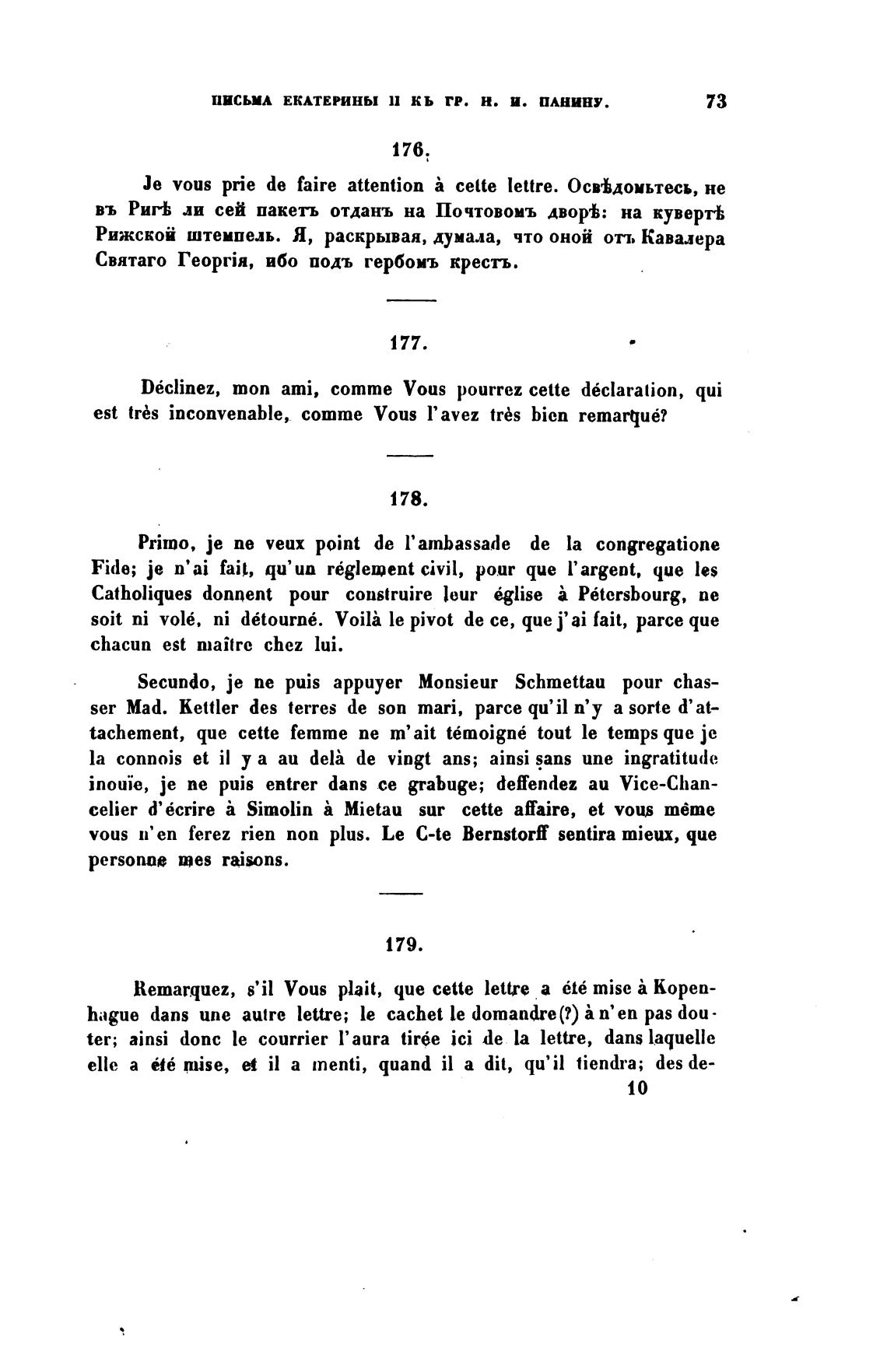 ПИСЬМА ЕКАТЕРИНЫ II КЪ ГР. Н. И. ПАНИНУ. 73

176.

Je vous prie de faire attention à cette lettre. Освѣдомьтесь, не въ Ригѣ ли сей пакетъ отданъ на Почтовомъ дворѣ: на кувертѣ Рижской штемпель. Я, раскрывая, думала, что оной отъ Кавалера Святаго Георгія, ибо подъ гербомъ крестъ.

177.

Déclinez, mon ami, comme Vous pourrez cette déclaration, qui est très inconvenable, comme Vous l'avez très bien remarqué?

178.

Primo, je ne veux point de l'ambassade de la congregatione Fide; je n'ai fait, qu'un réglement civil, pour que l'argent, que les Catholiques donnent pour construire leur église à Pétersbourg, ne soit ni volé, ni détourné. Voilà le pivot de ce, que j'ai fait, parce que chacun est maître chez lui.

Secundo, je ne puis appuyer Monsieur Schmettau pour chasser Mad. Kettler des terres de son mari, parce qu'il n'y a sorte d'attachement, que cette femme ne m'ait témoigné tout le temps que je la connois et il y a au delà de vingt ans; ainsi sans une ingratitude inouïe, je ne puis entrer dans ce grabuge; deffendez au Vice-Chancelier d'écrire à Simolin à Mietau sur cette affaire, et vous même vous n'en ferez rien non plus. Le C-te Bernstorff sentira mieux, que personne mes raisons.

179.

Remarquez, s'il Vous plait, que cette lettre a été mise à Kopenhague dans une autre lettre; le cachet le domandre(?) à n'en pas douter; ainsi donc le courrier l'aura tirée ici de la lettre, dans laquelle elle a été mise, et il a menti, quand il a dit, qu'il tiendra; des de-

10